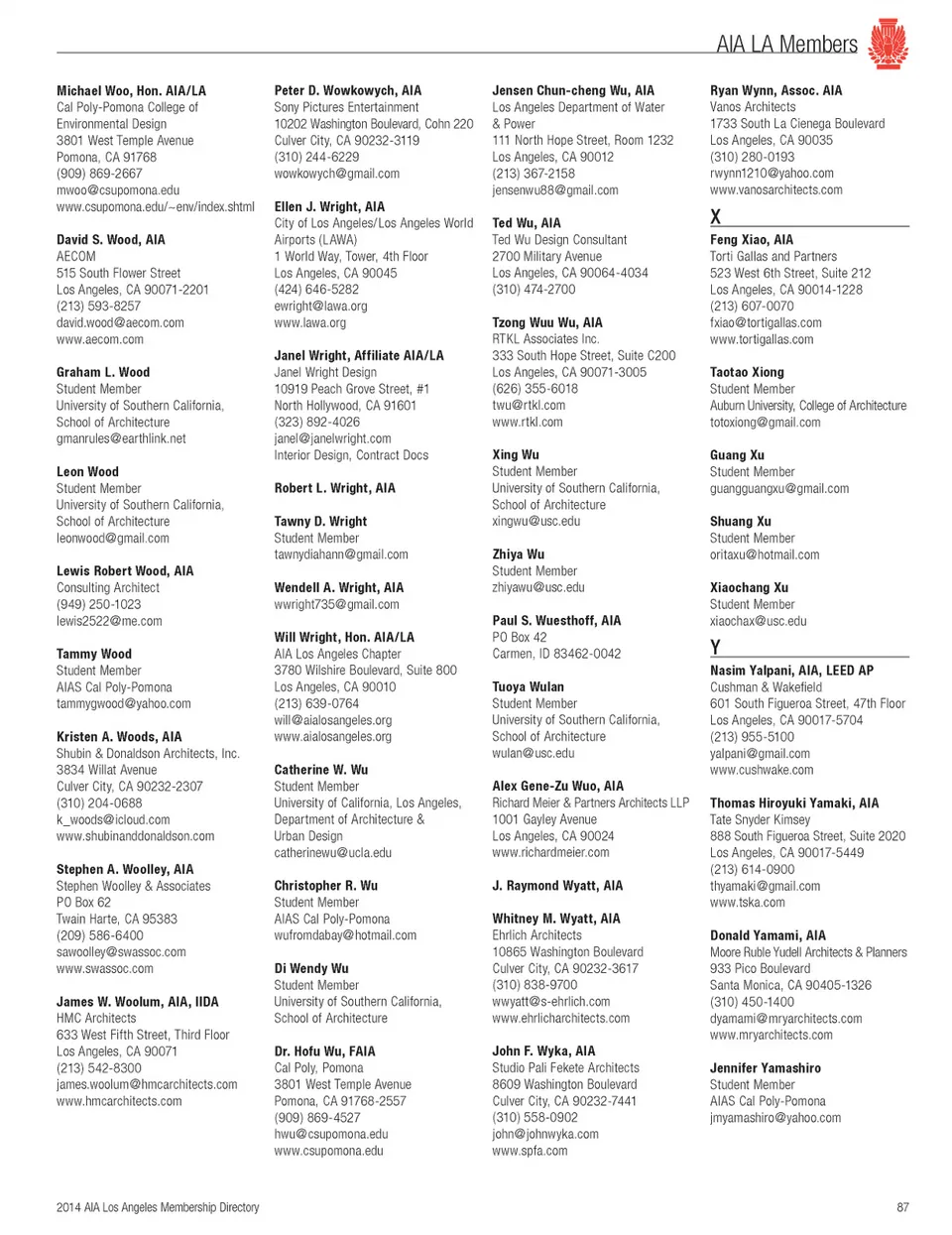 AIA LA Members

Michael Woo, Hon. AIA/LA
Cal Poly-Pomona College of Environmental Design
3801 West Temple Avenue
Pomona, CA 91768
(909) 869-2667
mwoo@csupomona.edu
www.csupomona.edu/~env/index.shtml

David S. Wood, AIA
AECOM
515 South Flower Street
Los Angeles, CA 90071-2201
(213) 593-8257
david.wood@aecom.com
www.aecom.com

Graham L. Wood
Student Member
University of Southern California, School of Architecture
gmanrules@earthlink.net

Leon Wood
Student Member
University of Southern California, School of Architecture
leonwood@gmail.com

Lewis Robert Wood, AIA
Consulting Architect
(949) 250-1023
lewis2522@me.com

Tammy Wood
Student Member
AIAS Cal Poly-Pomona
tammygwood@yahoo.com

Kristen A. Woods, AIA
Shubin & Donaldson Architects, Inc.
3834 Willat Avenue
Culver City, CA 90232-2307
(310) 204-0688
k_woods@icloud.com
www.shubinanddonaldson.com

Stephen A. Woolley, AIA
Stephen Woolley & Associates
PO Box 62
Twain Harte, CA 95383
(209) 586-6400
sawoolley@swassoc.com
www.swassoc.com

James W. Woolum, AIA, IIDA
HMC Architects
633 West Fifth Street, Third Floor
Los Angeles, CA 90071
(213) 542-8300
james.woolum@hmcarchitects.com
www.hmcarchitects.com

Peter D. Wowkowych, AIA
Sony Pictures Entertainment
10202 Washington Boulevard, Cohn 220
Culver City, CA 90232-3119
(310) 244-6229
wowkowych@gmail.com

Ellen J. Wright, AIA
City of Los Angeles/Los Angeles World Airports (LAWA)
1 World Way, Tower, 4th Floor
Los Angeles, CA 90045
(424) 646-5282
ewright@lawa.org
www.lawa.org

Janel Wright, Affiliate AIA/LA
Janel Wright Design
10919 Peach Grove Street, #1
North Hollywood, CA 91601
(323) 892-4026
janel@janelwright.com
Interior Design, Contract Docs

Robert L. Wright, AIA

Tawny D. Wright
Student Member
tawnydiahann@gmail.com

Wendell A. Wright, AIA
wwright735@gmail.com

Will Wright, Hon. AIA/LA
AIA Los Angeles Chapter
3780 Wilshire Boulevard, Suite 800
Los Angeles, CA 90010
(213) 639-0764
will@aialosangeles.org
www.aialosangeles.org

Catherine W. Wu
Student Member
University of California, Los Angeles, Department of Architecture & Urban Design
catherinewu@ucla.edu

Christopher R. Wu
Student Member
AIAS Cal Poly-Pomona
wufromdabay@hotmail.com

Di Wendy Wu
Student Member
University of Southern California, School of Architecture

Dr. Hofu Wu, FAIA
Cal Poly, Pomona
3801 West Temple Avenue
Pomona, CA 91768-2557
(909) 869-4527
hwu@csupomona.edu
www.csupomona.edu

Jensen Chun-cheng Wu, AIA
Los Angeles Department of Water & Power
111 North Hope Street, Room 1232
Los Angeles, CA 90012
(213) 367-2158
jensenwu88@gmail.com

Ted Wu, AIA
Ted Wu Design Consultant
2700 Military Avenue
Los Angeles, CA 90064-4034
(310) 474-2700

Tzong Wuu Wu, AIA
RTKL Associates Inc.
333 South Hope Street, Suite C200
Los Angeles, CA 90071-3005
(626) 355-6018
twu@rtkl.com
www.rtkl.com

Xing Wu
Student Member
University of Southern California, School of Architecture
xingwu@usc.edu

Zhiya Wu
Student Member
zhiyawu@usc.edu

Paul S. Wuesthoff, AIA
PO Box 42
Carmen, ID 83462-0042

Tuoya Wulan
Student Member
University of Southern California, School of Architecture
wulan@usc.edu

Alex Gene-Zu Wuo, AIA
Richard Meier & Partners Architects LLP
1001 Gayley Avenue
Los Angeles, CA 90024
www.richardmeier.com

J. Raymond Wyatt, AIA

Whitney M. Wyatt, AIA
Ehrlich Architects
10865 Washington Boulevard
Culver City, CA 90232-3617
(310) 838-9700
wwyatt@s-ehrlich.com
www.ehrlicharchitects.com

John F. Wyka, AIA
Studio Pali Fekete Architects
8609 Washington Boulevard
Culver City, CA 90232-7441
(310) 558-0902
john@johnwyka.com
www.spfa.com

Ryan Wynn, Assoc. AIA
Vanos Architects
1733 South La Cienega Boulevard
Los Angeles, CA 90035
(310) 280-0193
rwynn1210@yahoo.com
www.vanosarchitects.com

X

Feng Xiao, AIA
Torti Gallas and Partners
523 West 6th Street, Suite 212
Los Angeles, CA 90014-1228
(213) 607-0070
fxiao@tortigallas.com
www.tortigallas.com

Taotao Xiong
Student Member
Auburn University, College of Architecture
totoxiong@gmail.com

Guang Xu
Student Member
guangguangxu@gmail.com

Shuang Xu
Student Member
oritaxu@hotmail.com

Xiaochang Xu
Student Member
xiaochax@usc.edu

Y

Nasim Yalpani, AIA, LEED AP
Cushman & Wakefield
601 South Figueroa Street, 47th Floor
Los Angeles, CA 90017-5704
(213) 955-5100
yalpani@gmail.com
www.cushwake.com

Thomas Hiroyuki Yamaki, AIA
Tate Snyder Kimsey
888 South Figueroa Street, Suite 2020
Los Angeles, CA 90017-5449
(213) 614-0900
thyamaki@gmail.com
www.tska.com

Donald Yamami, AIA
Moore Ruble Yudell Architects & Planners
933 Pico Boulevard
Santa Monica, CA 90405-1326
(310) 450-1400
dyamami@mryarchitects.com
www.mryarchitects.com

Jennifer Yamashiro
Student Member
AIAS Cal Poly-Pomona
jmyamashiro@yahoo.com

2014 AIA Los Angeles Membership Directory

87